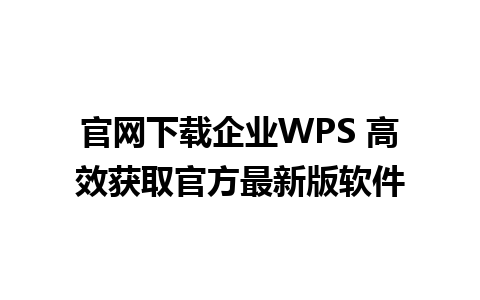 官网下载企业WPS 高效获取官方最新版软件